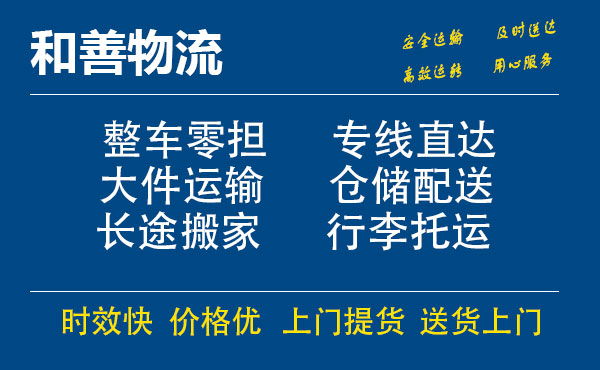 和善物流

安全运输 及时送达
高效运转 用心服务

整车零担 专线直达
大件运输 仓储配送
长途搬家 行李托运

时效快 价格优 上门提货 送货上门